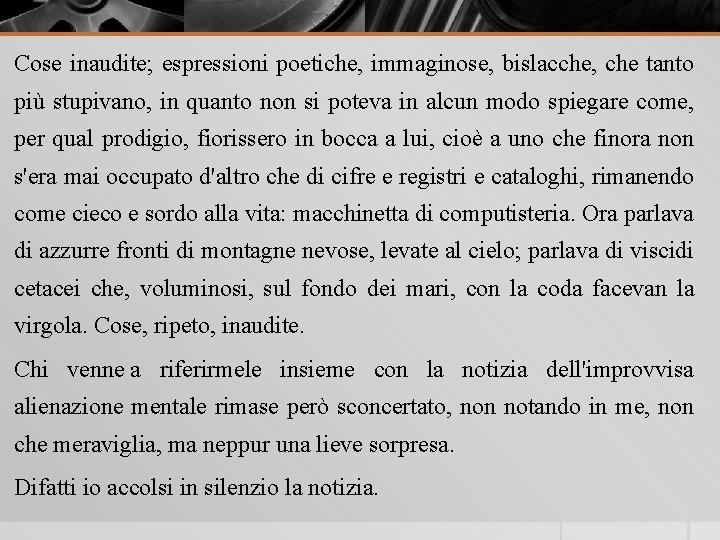 Cose inaudite; espressioni poetiche, immaginose, bislacche, che tanto più stupivano, in quanto non si poteva in alcun modo spiegare come, per qual prodigio, fiorissero in bocca a lui, cioè a uno che finora non s'era mai occupato d'altro che di cifre e registri e cataloghi, rimanendo come cieco e sordo alla vita: macchinetta di computisteria. Ora parlava di azzurre fronti di montagne nevose, levate al cielo; parlava di viscidi cetacei che, voluminosi, sul fondo dei mari, con la coda facevan la virgola. Cose, ripeto, inaudite.

Chi venne a riferirmele insieme con la notizia dell'improvvisa alienazione mentale rimase però sconcertato, non notando in me, non che meraviglia, ma neppur una lieve sorpresa.

Difatti io accolsi in silenzio la notizia.